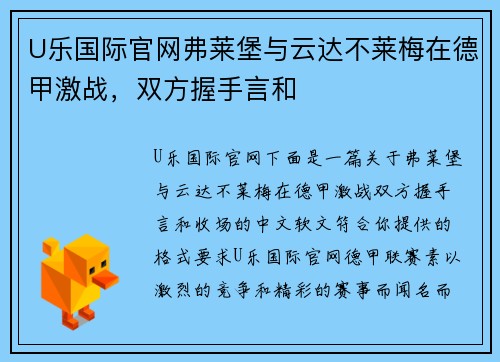 U乐国际官网弗莱堡与云达不莱梅在德甲激战，双方握手言和

U乐国际官网下面是一篇关于弗莱堡与云达不莱梅在德甲激战双方握手言和收场的中文软文符合你提供的格式要求U乐国际官网德甲联赛素以激烈的竞争和精彩的赛事而闻名而